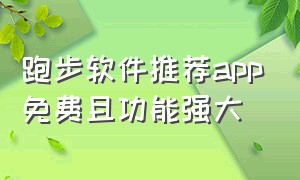 跑步软件推荐app
免费且功能强大